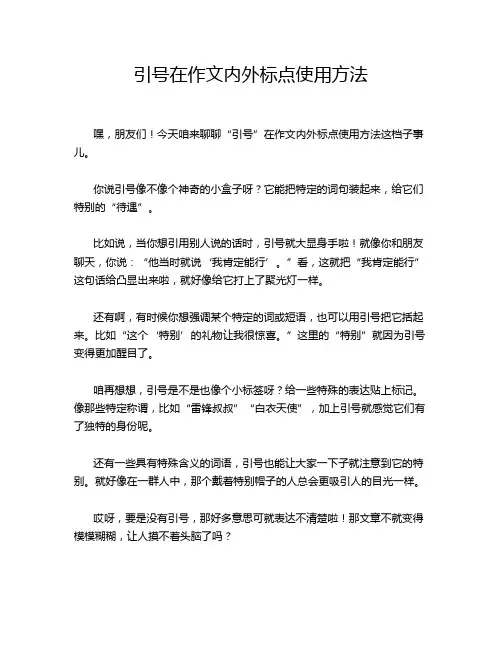 引号在作文内外标点使用方法

嘿，朋友们！今天咱来聊聊“引号”在作文内外标点使用方法这档子事儿。

你说引号像不像个神奇的小盒子呀？它能把特定的词句装起来，给它们特别的“待遇”。

比如说，当你想引用别人说的话时，引号就大显身手啦！就像你和朋友聊天，你说：“他当时就说‘我肯定能行’。”看，这就把“我肯定能行”这句话给凸显出来啦，就好像给它打上了聚光灯一样。

还有啊，有时候你想强调某个特定的词或短语，也可以用引号把它括起来。比如“这个‘特别’的礼物让我很惊喜。”这里的“特别”就因为引号变得更加醒目了。

咱再想想，引号是不是也像个小标签呀？给一些特殊的表达贴上标记。像那些特定称谓，比如“雷锋叔叔”“白衣天使”，加上引号就感觉它们有了独特的身份呢。

还有一些具有特殊含义的词语，引号也能让大家一下子就注意到它的特别。就好像在一群人中，那个戴着特别帽子的人总会更吸引人的目光一样。

哎呀，要是没有引号，那好多意思可就表达不清楚啦！那文章不就变得模模糊糊，让人摸不着头脑了吗？